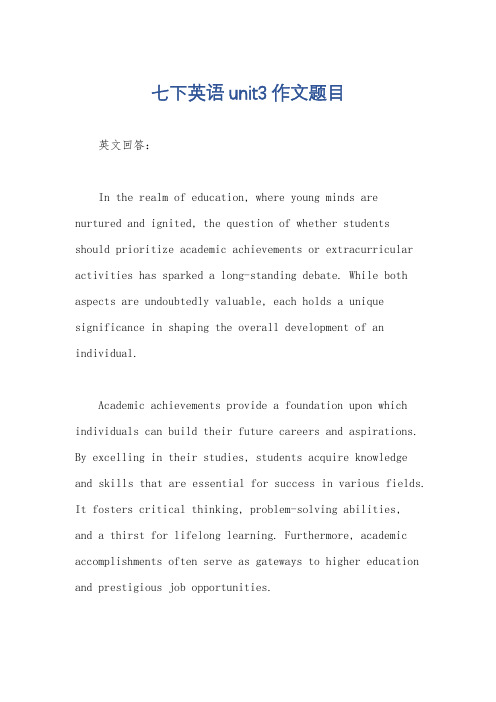 七下英语 unit3 作文题目

英文回答：

In the realm of education, where young minds are nurtured and ignited, the question of whether students should prioritize academic achievements or extracurricular activities has sparked a long-standing debate. While both aspects are undoubtedly valuable, each holds a unique significance in shaping the overall development of an individual.

Academic achievements provide a foundation upon which individuals can build their future careers and aspirations. By excelling in their studies, students acquire knowledge and skills that are essential for success in various fields. It fosters critical thinking, problem-solving abilities, and a thirst for lifelong learning. Furthermore, academic accomplishments often serve as gateways to higher education and prestigious job opportunities.